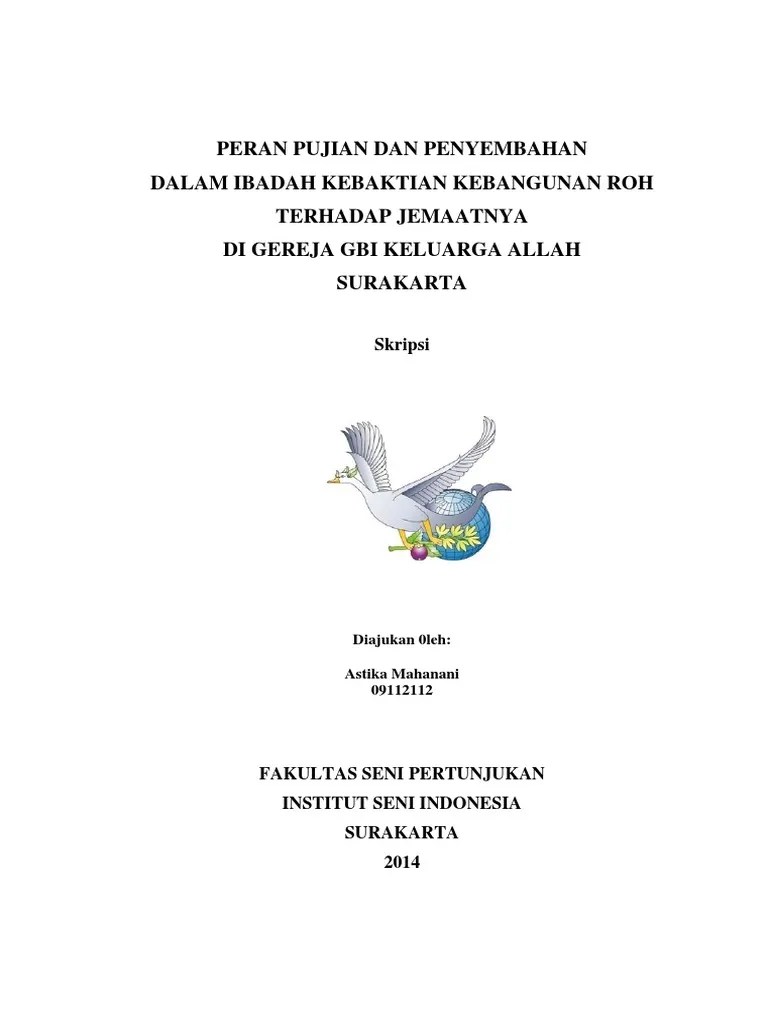 PERAN PUJIAN DAN PENYEMBAHAN
DALAM IBADAH KEBAKTIAN KEBANGUNAN ROH
TERHADAP JEMAATNYA
DI GEREJA GBI KELUARGA ALLAH
SURAKARTA

Skripsi

Diajukan 0leh:

Astika Mahanani
09112112

FAKULTAS SENI PERTUNJUKAN
INSTITUT SENI INDONESIA
SURAKARTA
2014